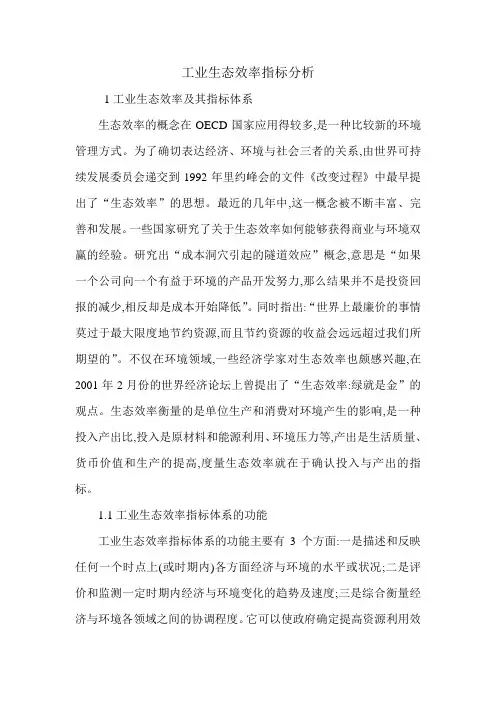 工业生态效率指标分析

1 工业生态效率及其指标体系

生态效率的概念在 OECD 国家应用得较多,是一种比较新的环境管理方式。为了确切表达经济、环境与社会三者的关系,由世界可持续发展委员会递交到 1992 年里约峰会的文件《改变过程》中最早提出了“生态效率”的思想。最近的几年中,这一概念被不断丰富、完善和发展。一些国家研究了关于生态效率如何能够获得商业与环境双赢的经验。研究出“成本洞穴引起的隧道效应”概念,意思是“如果一个公司向一个有益于环境的产品开发努力,那么结果并不是投资回报的减少,相反却是成本开始降低”。同时指出:“世界上最廉价的事情莫过于最大限度地节约资源,而且节约资源的收益会远远超过我们所期望的”。不仅在环境领域,一些经济学家对生态效率也颇感兴趣,在 2001 年 2 月份的世界经济论坛上曾提出了“生态效率:绿就是金”的观点。生态效率衡量的是单位生产和消费对环境产生的影响,是一种投入产出比,投入是原材料和能源利用、环境压力等,产出是生活质量、货币价值和生产的提高,度量生态效率就在于确认投入与产出的指标。

1.1 工业生态效率指标体系的功能

工业生态效率指标体系的功能主要有 3 个方面:一是描述和反映任何一个时点上(或时期内)各方面经济与环境的水平或状况;二是评价和监测一定时期内经济与环境变化的趋势及速度;三是综合衡量经济与环境各领域之间的协调程度。它可以使政府确定提高资源利用效